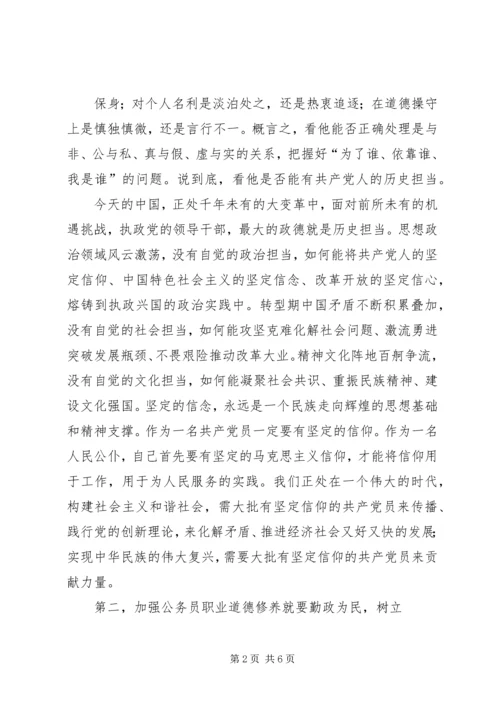 保身；对个人名利是淡泊处之，还是热衷追逐；在道德操守上是慎独慎微，还是言行不一。概言之，看他能否正确处理是与非、公与私、真与假、虚与实的关系，把握好“为了谁、依靠谁、我是谁”的问题。说到底，看他是否能有共产党人的历史担当。

今天的中国，正处千年未有的大变革中，面对前所未有的机遇挑战，执政党的领导干部，最大的政德就是历史担当。思想政治领域风云激荡，没有自觉的政治担当，如何能将共产党人的坚定信仰、中国特色社会主义的坚定信念、改革开放的坚定信心，熔铸到执政兴国的政治实践中。转型期中国矛盾不断积累叠加，没有自觉的社会担当，如何能攻坚克难化解社会问题、激流勇进突破发展瓶颈、不畏艰险推动改革大业。精神文化阵地百舸争流，没有自觉的文化担当，如何能凝聚社会共识、重振民族精神、建设文化强国。坚定的信念，永远是一个民族走向辉煌的思想基础和精神支撑。作为一名共产党员一定要有坚定的信仰。作为一名人民公仆，自己首先要有坚定的马克思主义信仰，才能将信仰用于工作，用于为人民服务的实践。我们正处在一个伟大的时代，构建社会主义和谐社会，需大批有坚定信仰的共产党员来传播、践行党的创新理论，来化解矛盾、推进经济社会又好又快的发展；实现中华民族的伟大复兴，需要大批有坚定信仰的共产党员来贡献力量。

第二，加强公务员职业道德修养就要勤政为民，树立

第 2 页 共 6 页